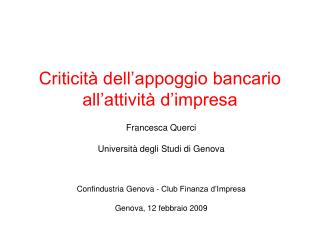 Criticità dell’appoggio bancario all’attività d’impresa

Francesca Querci

Università degli Studi di Genova

Confindustria Genova - Club Finanza d'Impresa

Genova, 12 febbraio 2009